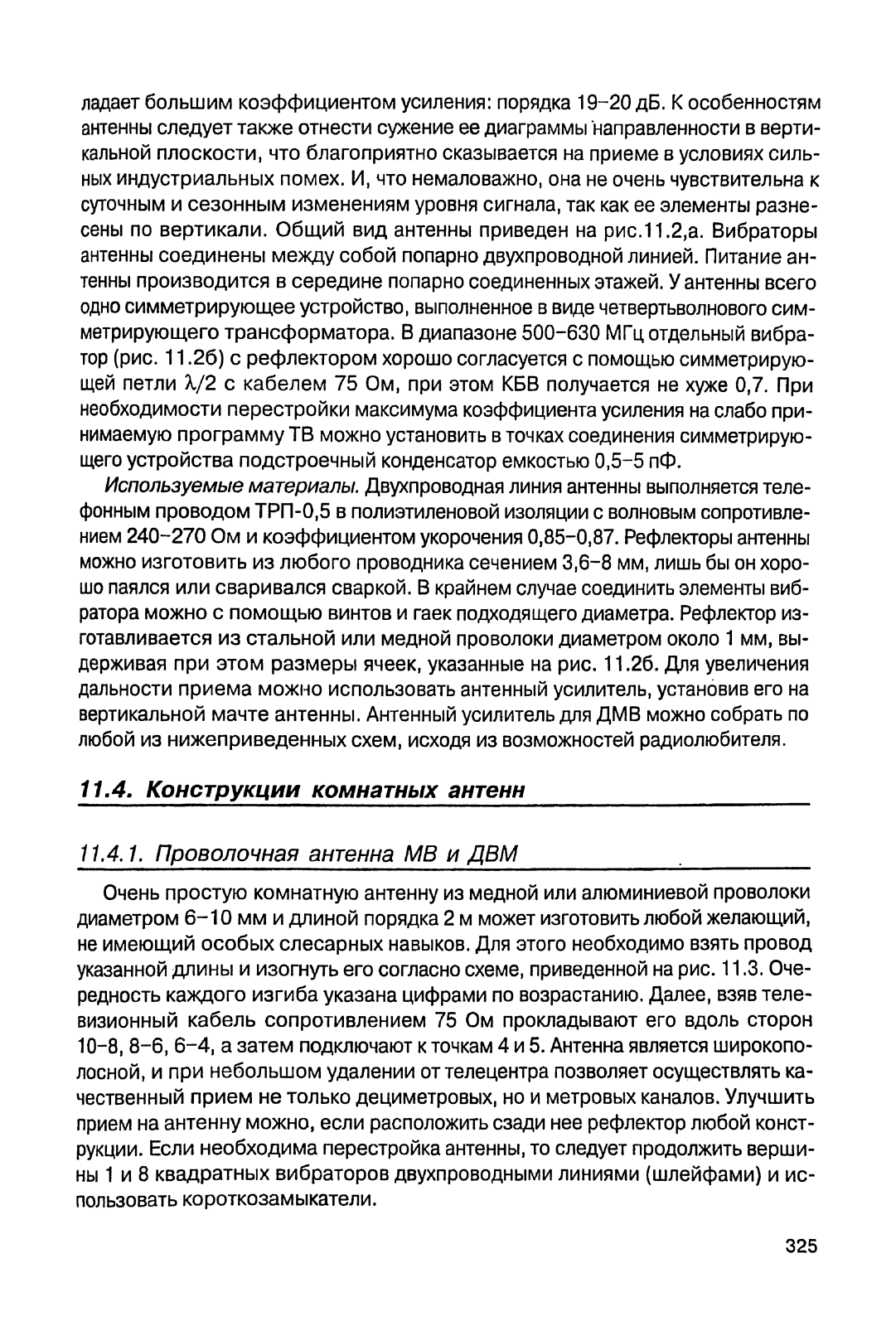 ладает большим коэффициентом усиления: порядка 19–20 дБ. К особенностям антенны следует также отнести сужение ее диаграммы направленности в вертикальной плоскости, что благоприятно сказывается на приеме в условиях сильных индустриальных помех. И, что немаловажно, она не очень чувствительна к суточным и сезонным изменениям уровня сигнала, так как ее элементы разнесены по вертикали. Общий вид антенны приведен на рис.11.2,а. Вибраторы антенны соединены между собой попарно двухпроводной линией. Питание антенны производится в середине попарно соединенных этажей. У антенны всего одно симметрирующее устройство, выполненное в виде четвертьволнового симметрирующего трансформатора. В диапазоне 500–630 МГц отдельный вибратор (рис. 11.2б) с рефлектором хорошо согласуется с помощью симметрирующей петли $\lambda/2$ с кабелем 75 Ом, при этом КБВ получается не хуже 0,7. При необходимости перестройки максимума коэффициента усиления на слабо принимаемую программу ТВ можно установить в точках соединения симметрирующего устройства подстроечный конденсатор емкостью 0,5–5 пФ.

Используемые материалы. Двухпроводная линия антенны выполняется телефонным проводом ТРП-0,5 в полиэтиленовой изоляции с волновым сопротивлением 240–270 Ом и коэффициентом укорочения 0,85–0,87. Рефлекторы антенны можно изготовить из любого проводника сечением 3,6–8 мм, лишь бы он хорошо паялся или сваривался сваркой. В крайнем случае соединить элементы вибратора можно с помощью винтов и гаек подходящего диаметра. Рефлектор изготавливается из стальной или медной проволоки диаметром около 1 мм, выдерживая при этом размеры ячеек, указанные на рис. 11.2б. Для увеличения дальности приема можно использовать антенный усилитель, установив его на вертикальной мачте антенны. Антенный усилитель для ДМВ можно собрать по любой из нижеприведенных схем, исходя из возможностей радиолюбителя.

11.4. Конструкции комнатных антенн

11.4.1. Проволочная антенна МВ и ДВМ

Очень простую комнатную антенну из медной или алюминиевой проволоки диаметром 6–10 мм и длиной порядка 2 м может изготовить любой желающий, не имеющий особых слесарных навыков. Для этого необходимо взять провод указанной длины и изогнуть его согласно схеме, приведенной на рис. 11.3. Очередность каждого изгиба указана цифрами по возрастанию. Далее, взяв телевизионный кабель сопротивлением 75 Ом прокладывают его вдоль сторон 10–8, 8–6, 6–4, а затем подключают к точкам 4 и 5. Антенна является широкополосной, и при небольшом удалении от телецентра позволяет осуществлять качественный прием не только дециметровых, но и метровых каналов. Улучшить прием на антенну можно, если расположить сзади нее рефлектор любой конструкции. Если необходима перестройка антенны, то следует продолжить вершины 1 и 8 квадратных вибраторов двухпроводными линиями (шлейфами) и использовать короткозамыкатели.

325